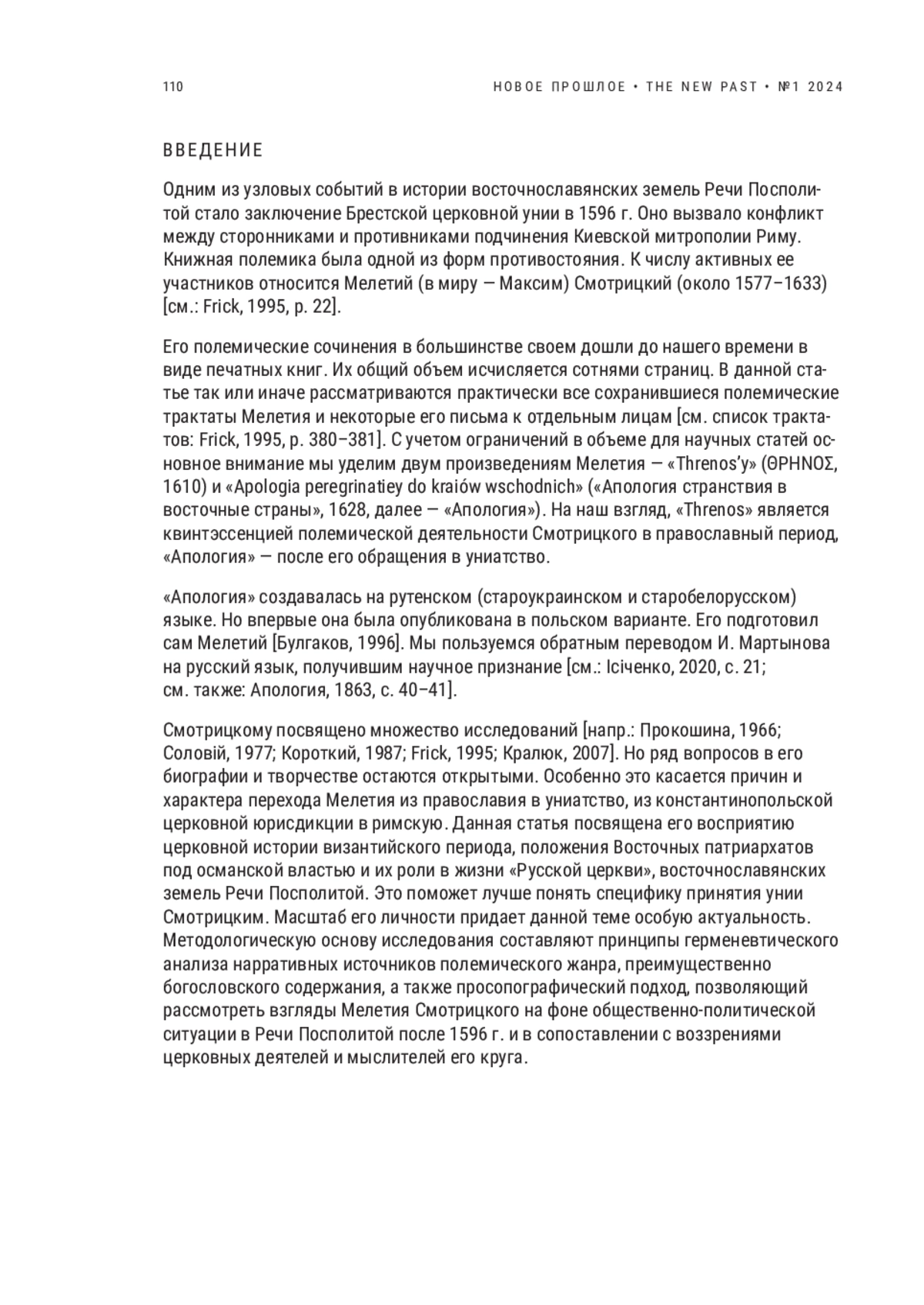 110

НОВОЕ ПРОШЛОЕ • THE NEW PAST • №1 2024

ВВЕДЕНИЕ

Одним из узловых событий в истории восточнославянских земель Речи Посполитой стало заключение Брестской церковной унии в 1596 г. Оно вызвало конфликт между сторонниками и противниками подчинения Киевской митрополии Риму. Книжная полемика была одной из форм противостояния. К числу активных ее участников относится Мелетий (в миру — Максим) Смотрицкий (около 1577–1633) [см.: Frick, 1995, p. 22].

Его полемические сочинения в большинстве своем дошли до нашего времени в виде печатных книг. Их общий объем исчисляется сотнями страниц. В данной статье так или иначе рассматриваются практически все сохранившиеся полемические трактаты Мелетия и некоторые его письма к отдельным лицам [см. список трактатов: Frick, 1995, p. 380–381]. С учетом ограничений в объеме для научных статей основное внимание мы уделим двум произведениям Мелетия — «Threnos'у» (ΘΡΗΝΟΣ, 1610) и «Apologia peregrinatiey do kraiów wschodnich» («Апология странствия в восточные страны», 1628, далее — «Апология»). На наш взгляд, «Threnos» является квинтэссенцией полемической деятельности Смотрицкого в православный период, «Апология» — после его обращения в униатство.

«Апология» создавалась на рутенском (староукраинском и старобелорусском) языке. Но впервые она была опубликована в польском варианте. Его подготовил сам Мелетий [Булгаков, 1996]. Мы пользуемся обратным переводом И. Мартынова на русский язык, получившим научное признание [см.: Ісіченко, 2020, с. 21; см. также: Апология, 1863, с. 40–41].

Смотрицкому посвящено множество исследований [напр.: Прокошина, 1966; Соловій, 1977; Короткий, 1987; Frick, 1995; Кралюк, 2007]. Но ряд вопросов в его биографии и творчестве остаются открытыми. Особенно это касается причин и характера перехода Мелетия из православия в униатство, из константинопольской церковной юрисдикции в римскую. Данная статья посвящена его восприятию церковной истории византийского периода, положения Восточных патриархатов под османской властью и их роли в жизни «Русской церкви», восточнославянских земель Речи Посполитой. Это поможет лучше понять специфику принятия унии Смотрицким. Масштаб его личности придает данной теме особую актуальность. Методологическую основу исследования составляют принципы герменевтического анализа нарративных источников полемического жанра, преимущественно богословского содержания, а также просопографический подход, позволяющий рассмотреть взгляды Мелетия Смотрицкого на фоне общественно-политической ситуации в Речи Посполитой после 1596 г. и в сопоставлении с воззрениями церковных деятелей и мыслителей его круга.